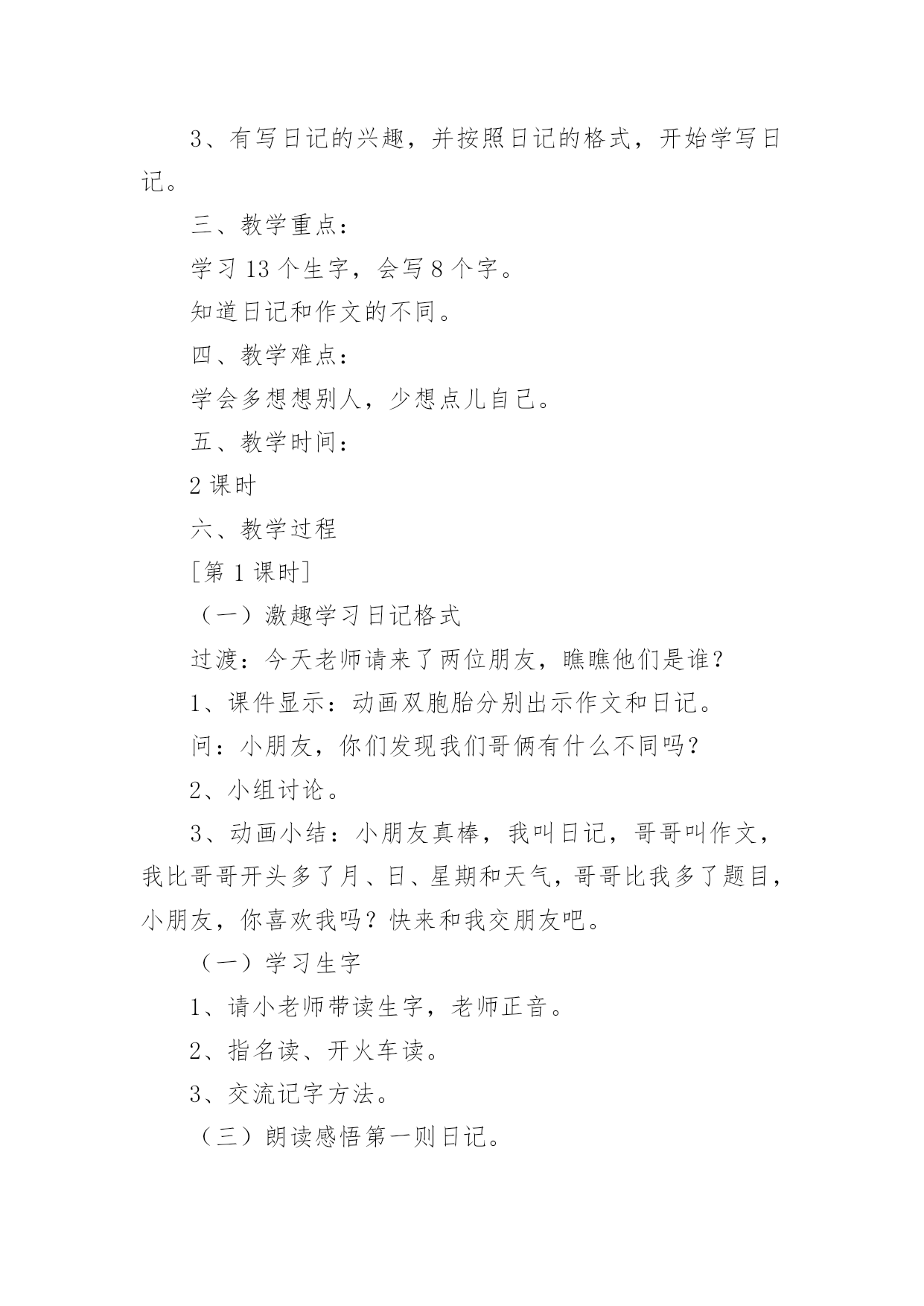 3、有写日记的兴趣，并按照日记的格式，开始学写日记。

三、教学重点：

学习 13 个生字，会写 8 个字。

知道日记和作文的不同。

四、教学难点：

学会多想想别人，少想点儿自己。

五、教学时间：

2 课时

六、教学过程

[第 1 课时]

（一）激趣学习日记格式

过渡：今天老师请来了两位朋友，瞧瞧他们是谁？

1、课件显示：动画双胞胎分别出示作文和日记。

问：小朋友，你们发现我们哥俩有什么不同吗？

2、小组讨论。

3、动画小结：小朋友真棒，我叫日记，哥哥叫作文，我比哥哥开头多了月、日、星期和天气，哥哥比我多了题目，小朋友，你喜欢我吗？快来和我交朋友吧。

（一）学习生字

1、请小老师带读生字，老师正音。

2、指名读、开火车读。

3、交流记字方法。

（三）朗读感悟第一则日记。